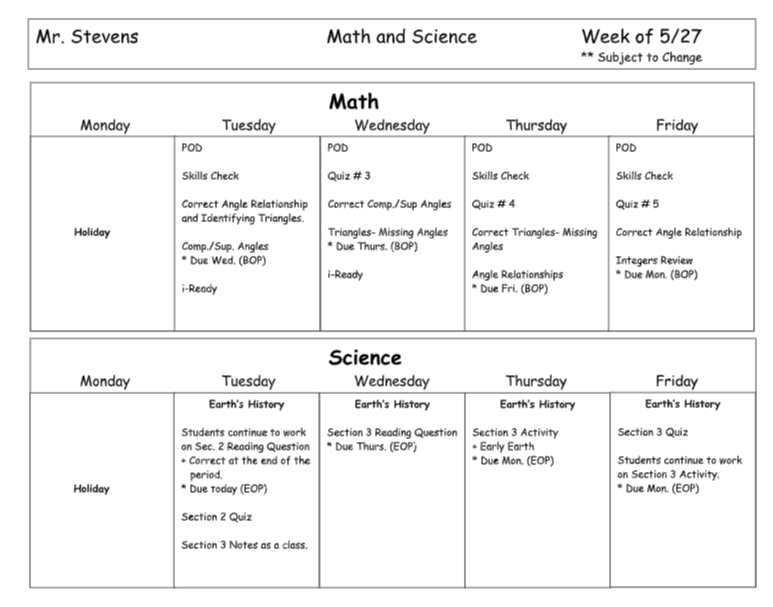 Mr. Stevens Math and Science Week of 5/27
** Subject to Change

Math

| Monday | Tuesday | Wednesday | Thursday | Friday |
|---|---|---|---|---|
| Holiday | POD<br><br>Skills Check<br><br>Correct Angle Relationship and Identifying Triangles.<br><br>Comp./Sup. Angles<br>* Due Wed. (BOP)<br><br>i-Ready | POD<br><br>Quiz # 3<br><br>Correct Comp./Sup Angles<br><br>Triangles- Missing Angles<br>* Due Thurs. (BOP)<br><br>i-Ready | POD<br><br>Skills Check<br><br>Quiz # 4<br><br>Correct Triangles- Missing Angles<br><br>Angle Relationships<br>* Due Fri. (BOP) | POD<br><br>Skills Check<br><br>Quiz # 5<br><br>Correct Angle Relationship<br><br>Integers Review<br>* Due Mon. (BOP) |

Science

| Monday | Tuesday | Wednesday | Thursday | Friday |
|---|---|---|---|---|
| Holiday | Earth's History<br><br>Students continue to work on Sec. 2 Reading Question<br>+ Correct at the end of the period.<br>* Due today (EOP)<br><br>Section 2 Quiz<br><br>Section 3 Notes as a class. | Earth's History<br><br>Section 3 Reading Question<br>* Due Thurs. (EOP) | Earth's History<br><br>Section 3 Activity<br>+ Early Earth<br>* Due Mon. (EOP) | Earth's History<br><br>Section 3 Quiz<br><br>Students continue to work on Section 3 Activity.<br>* Due Mon. (EOP) |